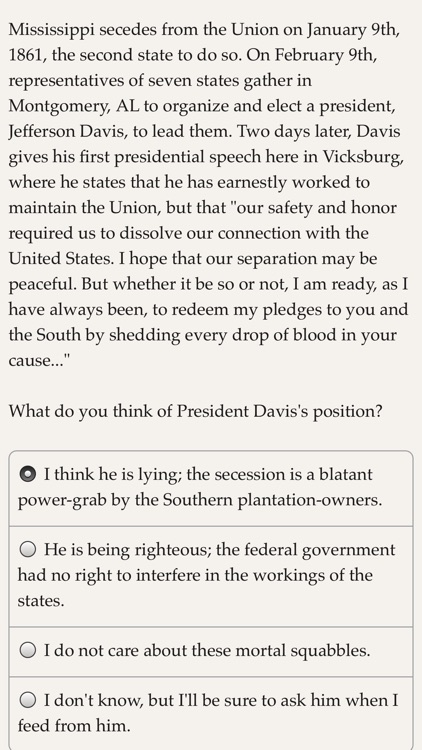 Mississippi secedes from the Union on January 9th, 1861, the second state to do so. On February 9th, representatives of seven states gather in Montgomery, AL to organize and elect a president, Jefferson Davis, to lead them. Two days later, Davis gives his first presidential speech here in Vicksburg, where he states that he has earnestly worked to maintain the Union, but that "our safety and honor required us to dissolve our connection with the United States. I hope that our separation may be peaceful. But whether it be so or not, I am ready, as I have always been, to redeem my pledges to you and the South by shedding every drop of blood in your cause..."

What do you think of President Davis's position?

I think he is lying; the secession is a blatant power-grab by the Southern plantation-owners.

He is being righteous; the federal government had no right to interfere in the workings of the states.

I do not care about these mortal squabbles.

I don't know, but I'll be sure to ask him when I feed from him.